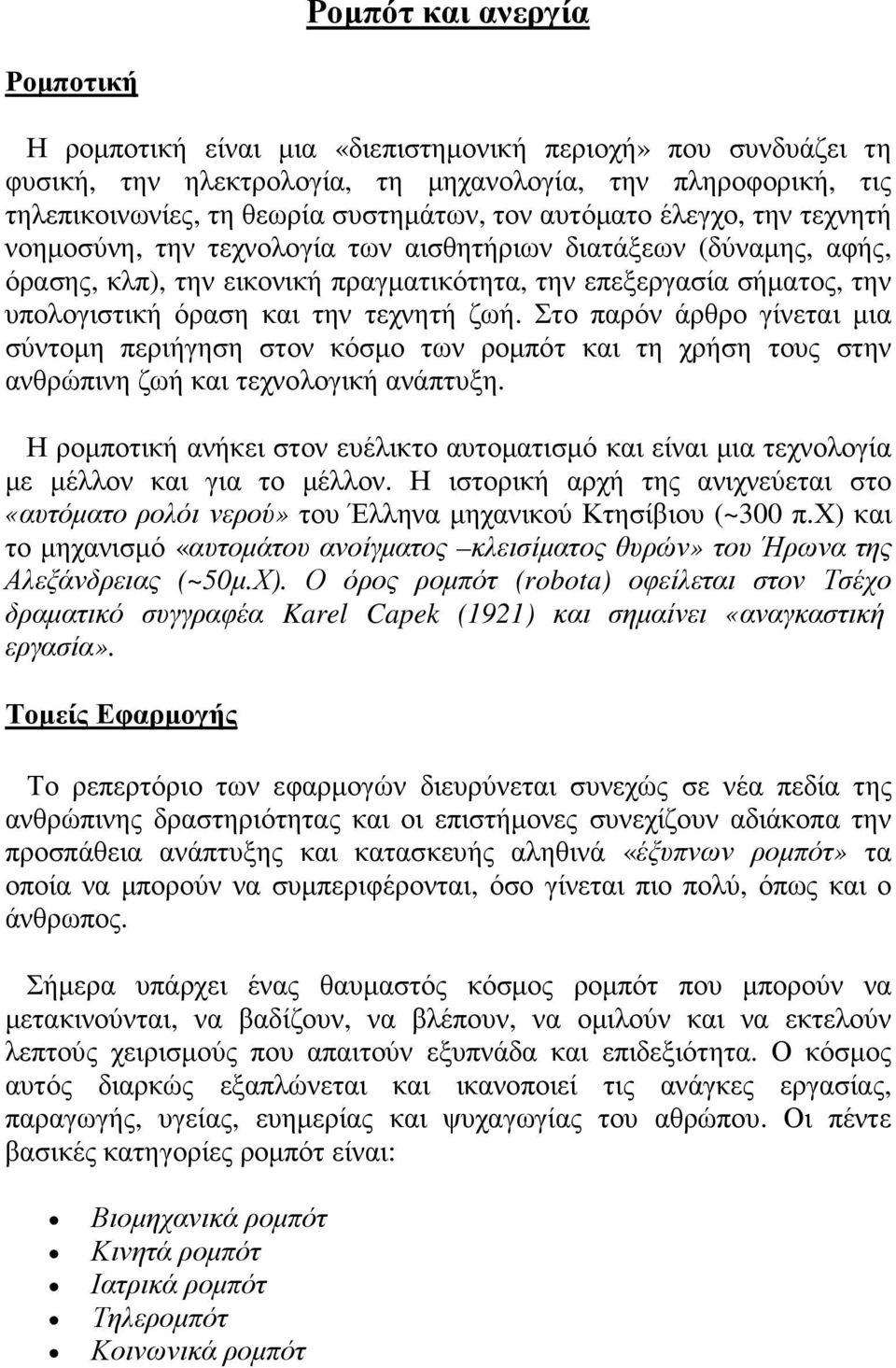 Ροµπότ και ανεργία

Ροµποτική

Η ροµποτική είναι µια «διεπιστηµονική περιοχή» που συνδυάζει τη φυσική, την ηλεκτρολογία, τη µηχανολογία, την πληροφορική, τις τηλεπικοινωνίες, τη θεωρία συστηµάτων, τον αυτόµατο έλεγχο, την τεχνητή νοηµοσύνη, την τεχνολογία των αισθητήριων διατάξεων (δύναµης, αφής, όρασης, κλπ), την εικονική πραγµατικότητα, την επεξεργασία σήµατος, την υπολογιστική όραση και την τεχνητή ζωή. Στο παρόν άρθρο γίνεται µια σύντοµη περιήγηση στον κόσµο των ροµπότ και τη χρήση τους στην ανθρώπινη ζωή και τεχνολογική ανάπτυξη.

Η ροµποτική ανήκει στον ευέλικτο αυτοµατισµό και είναι µια τεχνολογία µε µέλλον και για το µέλλον. Η ιστορική αρχή της ανιχνεύεται στο «αυτόµατο ρολόι νερού» του Έλληνα µηχανικού Κτησίβιου (~300 π.Χ) και το µηχανισµό «αυτοµάτου ανοίγµατος –κλεισίµατος θυρών» του Ήρωνα της Αλεξάνδρειας (~50µ.Χ). Ο όρος ροµπότ (robota) οφείλεται στον Τσέχο δραµατικό συγγραφέα Karel Capek (1921) και σηµαίνει «αναγκαστική εργασία».

Τοµείς Εφαρµογής

Το ρεπερτόριο των εφαρµογών διευρύνεται συνεχώς σε νέα πεδία της ανθρώπινης δραστηριότητας και οι επιστήµονες συνεχίζουν αδιάκοπα την προσπάθεια ανάπτυξης και κατασκευής αληθινά «έξυπνων ροµπότ» τα οποία να µπορούν να συµπεριφέρονται, όσο γίνεται πιο πολύ, όπως και ο άνθρωπος.

Σήµερα υπάρχει ένας θαυµαστός κόσµος ροµπότ που µπορούν να µετακινούνται, να βαδίζουν, να βλέπουν, να οµιλούν και να εκτελούν λεπτούς χειρισµούς που απαιτούν εξυπνάδα και επιδεξιότητα. Ο κόσµος αυτός διαρκώς εξαπλώνεται και ικανοποιεί τις ανάγκες εργασίας, παραγωγής, υγείας, ευηµερίας και ψυχαγωγίας του αθρώπου. Οι πέντε βασικές κατηγορίες ροµπότ είναι:

• Βιοµηχανικά ροµπότ
• Κινητά ροµπότ
• Ιατρικά ροµπότ
• Τηλεροµπότ
• Κοινωνικά ροµπότ